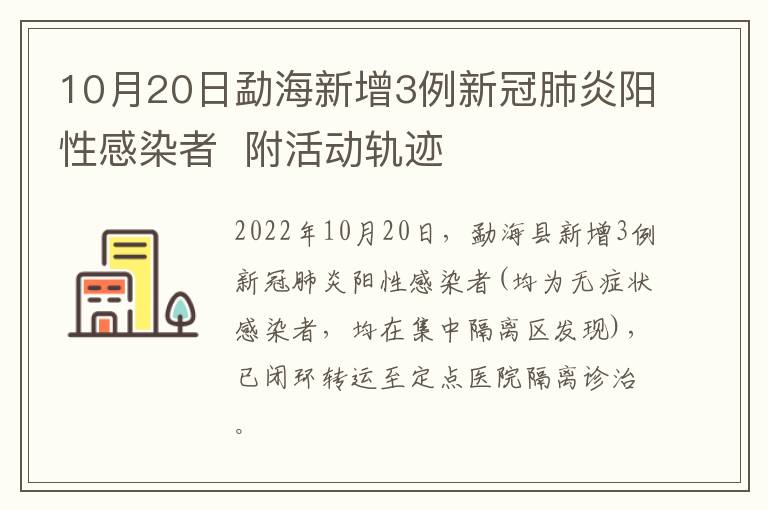 10月20日勐海新增3例新冠肺炎阳性感染者  附活动轨迹

2022年10月20日，勐海县新增3例新冠肺炎阳性感染者(均为无症状感染者，均在集中隔离区发现)，已闭环转运至定点医院隔离诊治。